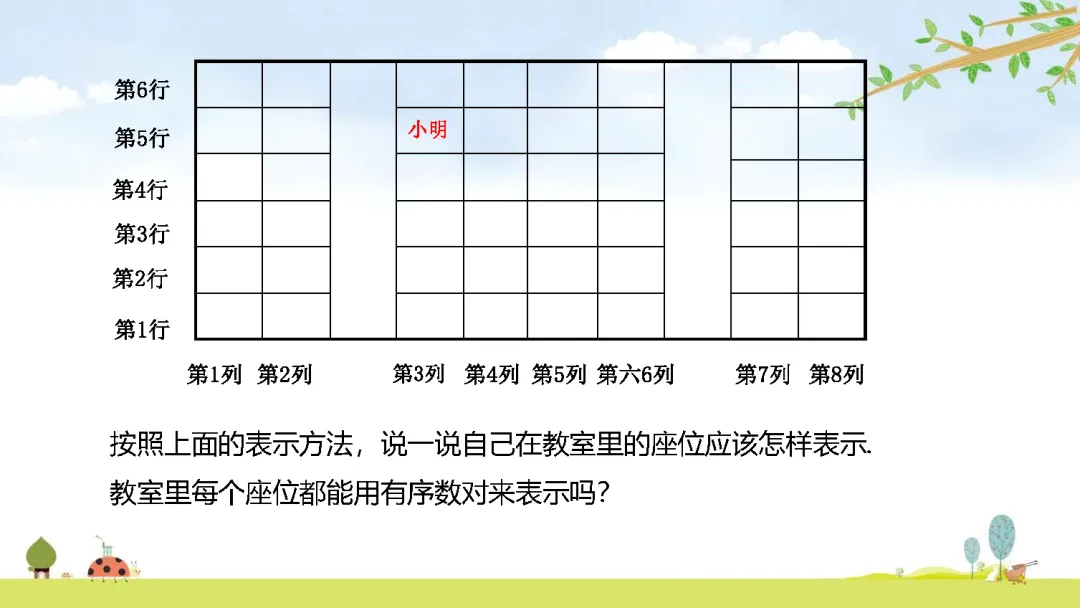 第6行
第5行
第4行
第3行
第2行
第1行

小明

第1列 第2列 第3列 第4列 第5列 第六6列 第7列 第8列

按照上面的表示方法，说一说自己在教室里的座位应该怎样表示.

教室里每个座位都能用有序数对来表示吗？